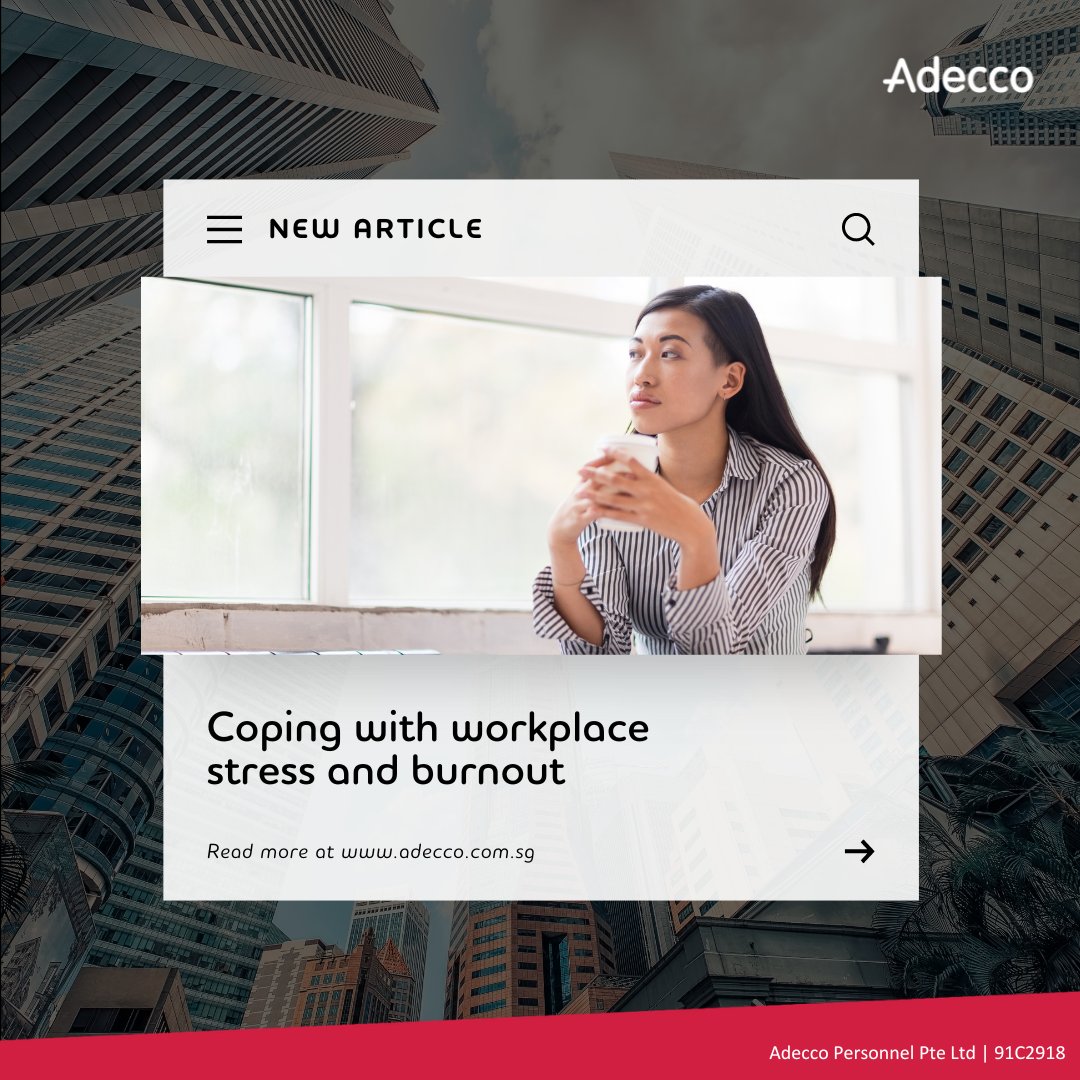 Adecco

NEW ARTICLE

Coping with workplace stress and burnout

Read more at www.adecco.com.sg

Adecco Personnel Pte Ltd | 91C2918